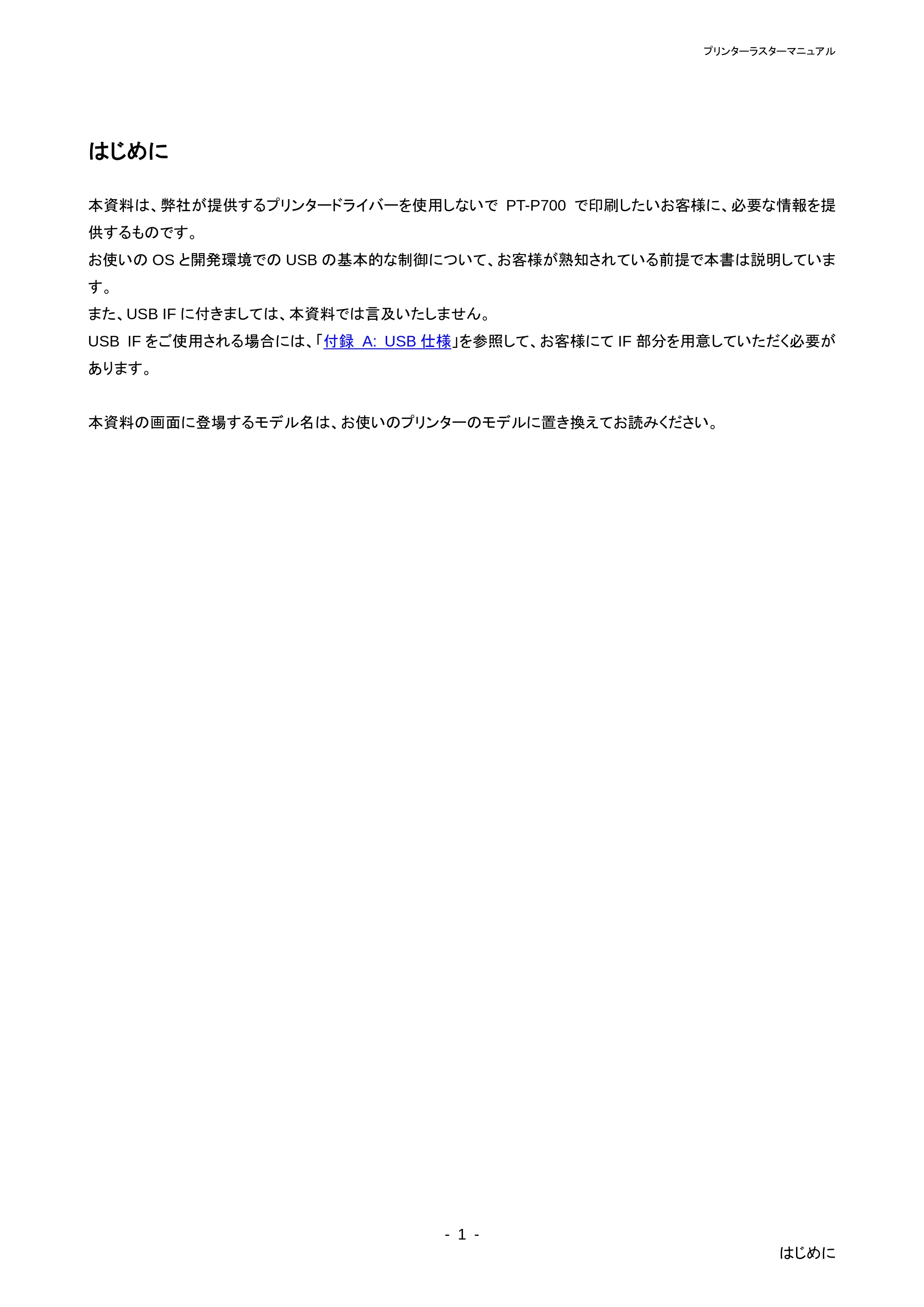 プリンターラスターマニュアル

はじめに

本資料は、弊社が提供するプリンタードライバーを使用しないで PT-P700 で印刷したいお客様に、必要な情報を提供するものです。
お使いの OS と開発環境での USB の基本的な制御について、お客様が熟知されている前提で本書は説明しています。
また、USB IF に付きましては、本資料では言及いたしません。
USB IF をご使用される場合には、「付録 A: USB 仕様」を参照して、お客様にて IF 部分を用意していただく必要があります。

本資料の画面に登場するモデル名は、お使いのプリンターのモデルに置き換えてお読みください。

- 1 -

はじめに